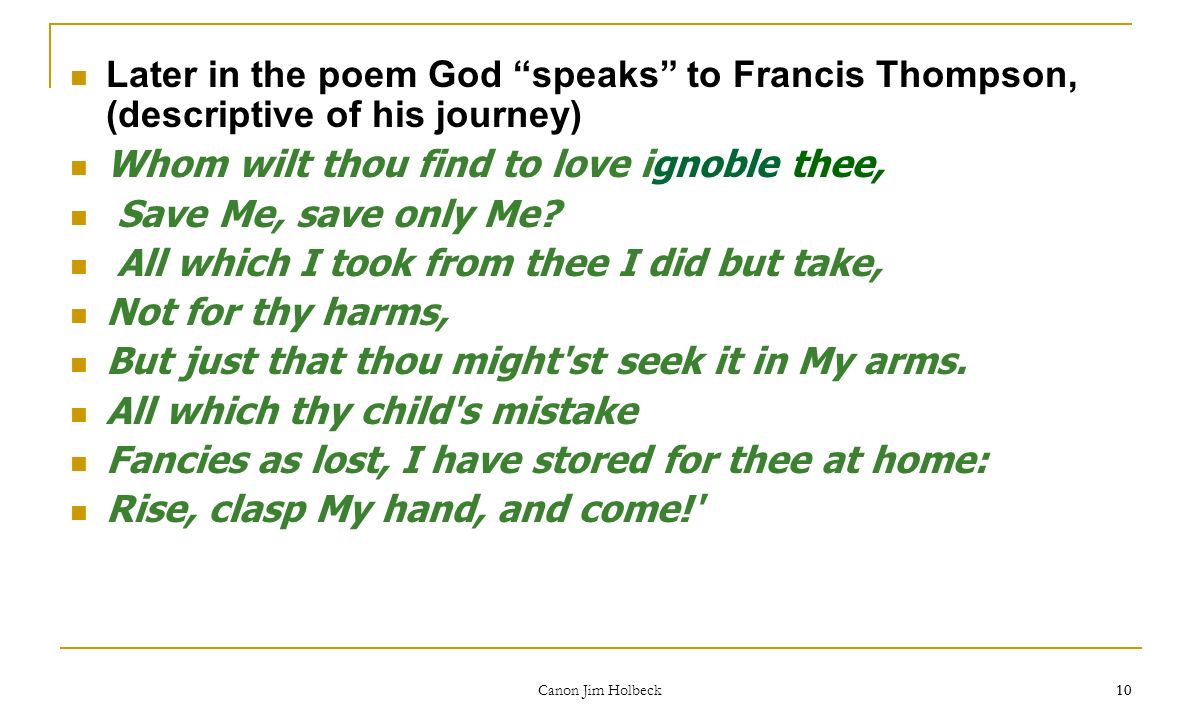 Later in the poem God “speaks” to Francis Thompson, (descriptive of his journey)

Whom wilt thou find to love ignoble thee,

Save Me, save only Me?

All which I took from thee I did but take,

Not for thy harms,

But just that thou might'st seek it in My arms.

All which thy child's mistake

Fancies as lost, I have stored for thee at home:

Rise, clasp My hand, and come!'

Canon Jim Holbeck

10